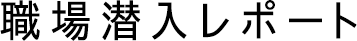 職場潜入レポート